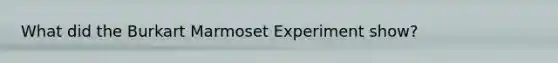 What did the Burkart Marmoset Experiment show?